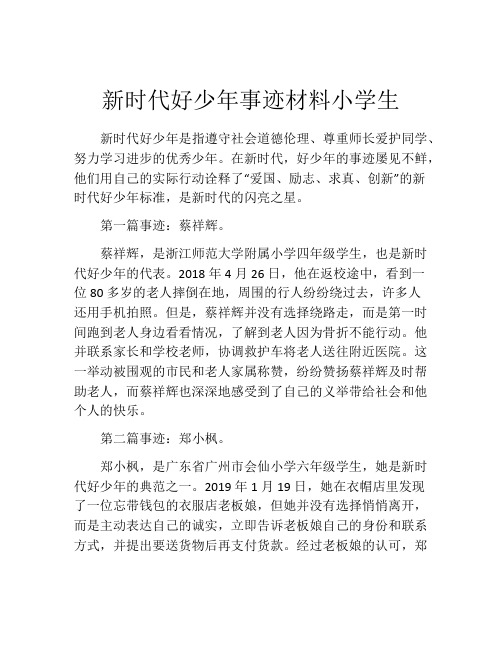 新时代好少年事迹材料小学生

新时代好少年是指遵守社会道德伦理、尊重师长爱护同学、努力学习进步的优秀少年。在新时代，好少年的事迹屡见不鲜，他们用自己的实际行动诠释了“爱国、励志、求真、创新”的新时代好少年标准，是新时代的闪亮之星。

第一篇事迹：蔡祥辉。

蔡祥辉，是浙江师范大学附属小学四年级学生，也是新时代好少年的代表。2018 年 4 月 26 日，他在返校途中，看到一位 80 多岁的老人摔倒在地，周围的行人纷纷绕过去，许多人还用手机拍照。但是，蔡祥辉并没有选择绕路走，而是第一时间跑到老人身边看看情况，了解到老人因为骨折不能行动。他并联系家长和学校老师，协调救护车将老人送往附近医院。这一举动被围观的市民和老人家属称赞，纷纷赞扬蔡祥辉及时帮助老人，而蔡祥辉也深深地感受到了自己的义举带给社会和他个人的快乐。

第二篇事迹：郑小枫。

郑小枫，是广东省广州市会仙小学六年级学生，她是新时代好少年的典范之一。2019 年 1 月 19 日，她在衣帽店里发现了一位忘带钱包的衣服店老板娘，但她并没有选择悄悄离开，而是主动表达自己的诚实，立即告诉老板娘自己的身份和联系方式，并提出要送货物后再支付货款。经过老板娘的认可，郑